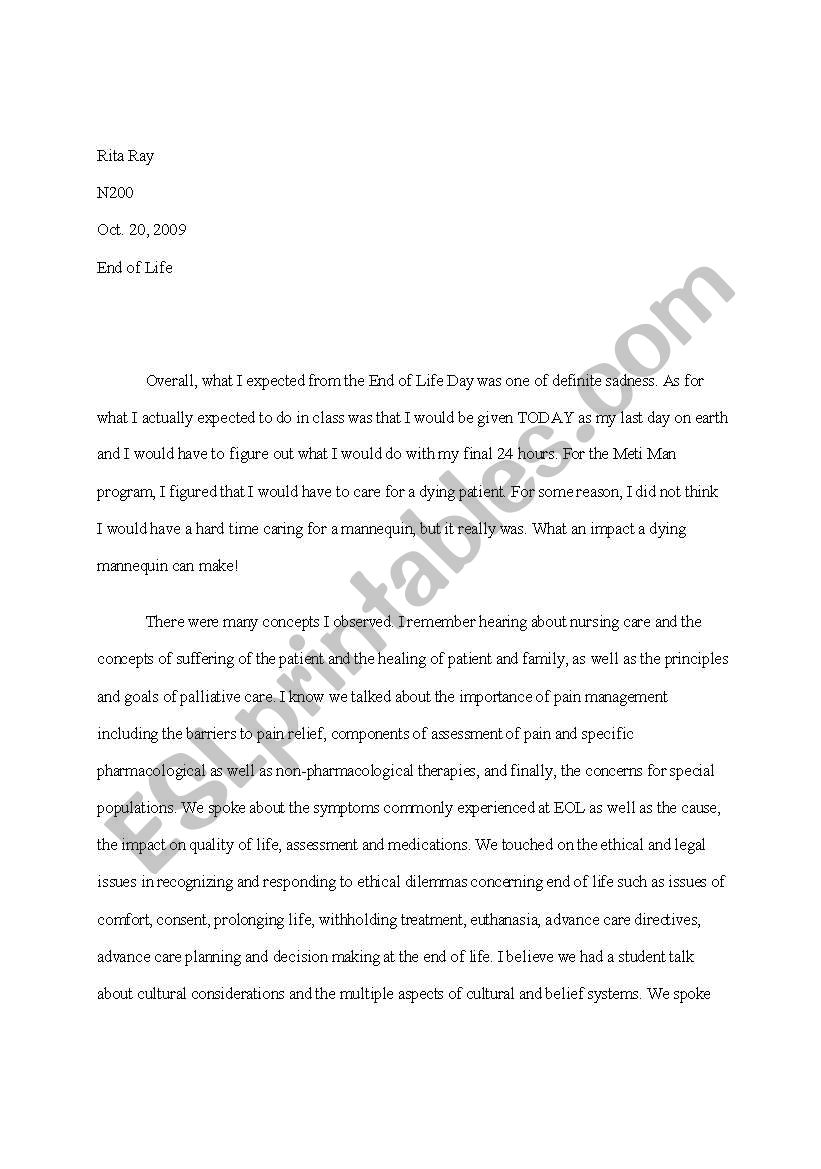 Rita Ray

N200

Oct. 20, 2009

End of Life

Overall, what I expected from the End of Life Day was one of definite sadness. As for what I actually expected to do in class was that I would be given TODAY as my last day on earth and I would have to figure out what I would do with my final 24 hours. For the Meti Man program, I figured that I would have to care for a dying patient. For some reason, I did not think I would have a hard time caring for a mannequin, but it really was. What an impact a dying mannequin can make!

There were many concepts I observed. I remember hearing about nursing care and the concepts of suffering of the patient and the healing of patient and family, as well as the principles and goals of palliative care. I know we talked about the importance of pain management including the barriers to pain relief, components of assessment of pain and specific pharmacological as well as non-pharmacological therapies, and finally, the concerns for special populations. We spoke about the symptoms commonly experienced at EOL as well as the cause, the impact on quality of life, assessment and medications. We touched on the ethical and legal issues in recognizing and responding to ethical dilemmas concerning end of life such as issues of comfort, consent, prolonging life, withholding treatment, euthanasia, advance care directives, advance care planning and decision making at the end of life. I believe we had a student talk about cultural considerations and the multiple aspects of cultural and belief systems. We spoke

ESLprintables.com